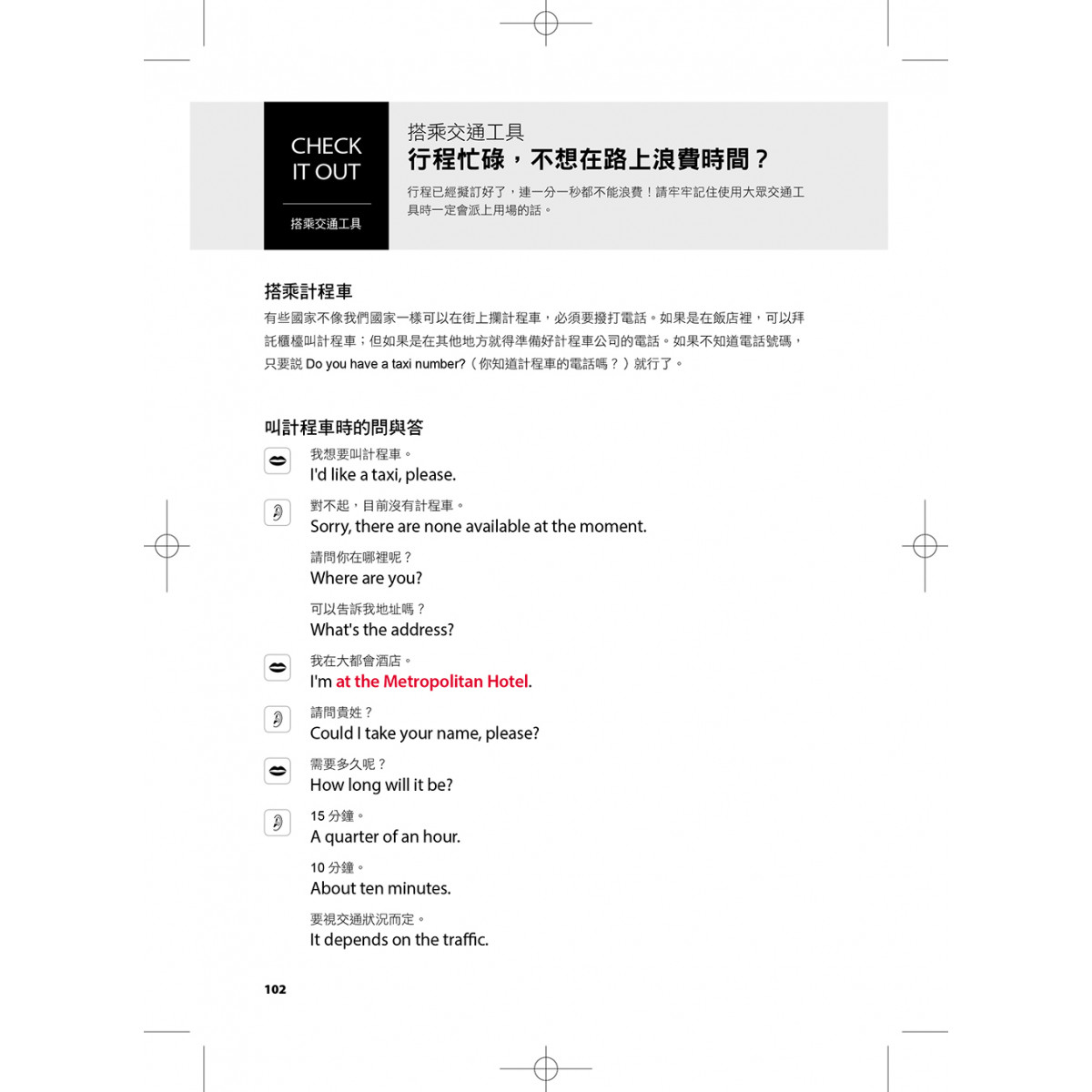 CHECK IT OUT

搭乘交通工具

搭乘交通工具
行程忙碌，不想在路上浪費時間？

行程已經擬訂好了，連一分一秒都不能浪費！請牢牢記住使用大眾交通工具時一定會派上用場的話。

搭乘計程車

有些國家不像我們國家一樣可以在街上攔計程車，必須要撥打電話。如果是在飯店裡，可以拜託櫃檯叫計程車；但如果是在其他地方就得準備好計程車公司的電話。如果不知道電話號碼，只要說 Do you have a taxi number?（你知道計程車的電話嗎？）就行了。

叫計程車時的問與答

我想要叫計程車。
I'd like a taxi, please.

對不起，目前沒有計程車。
Sorry, there are none available at the moment.

請問你在哪裡呢？
Where are you?

可以告訴我地址嗎？
What's the address?

我在大都會酒店。
I'm at the Metropolitan Hotel.

請問貴姓？
Could I take your name, please?

需要多久呢？
How long will it be?

15 分鐘。
A quarter of an hour.

10 分鐘。
About ten minutes.

要視交通狀況而定。
It depends on the traffic.

102